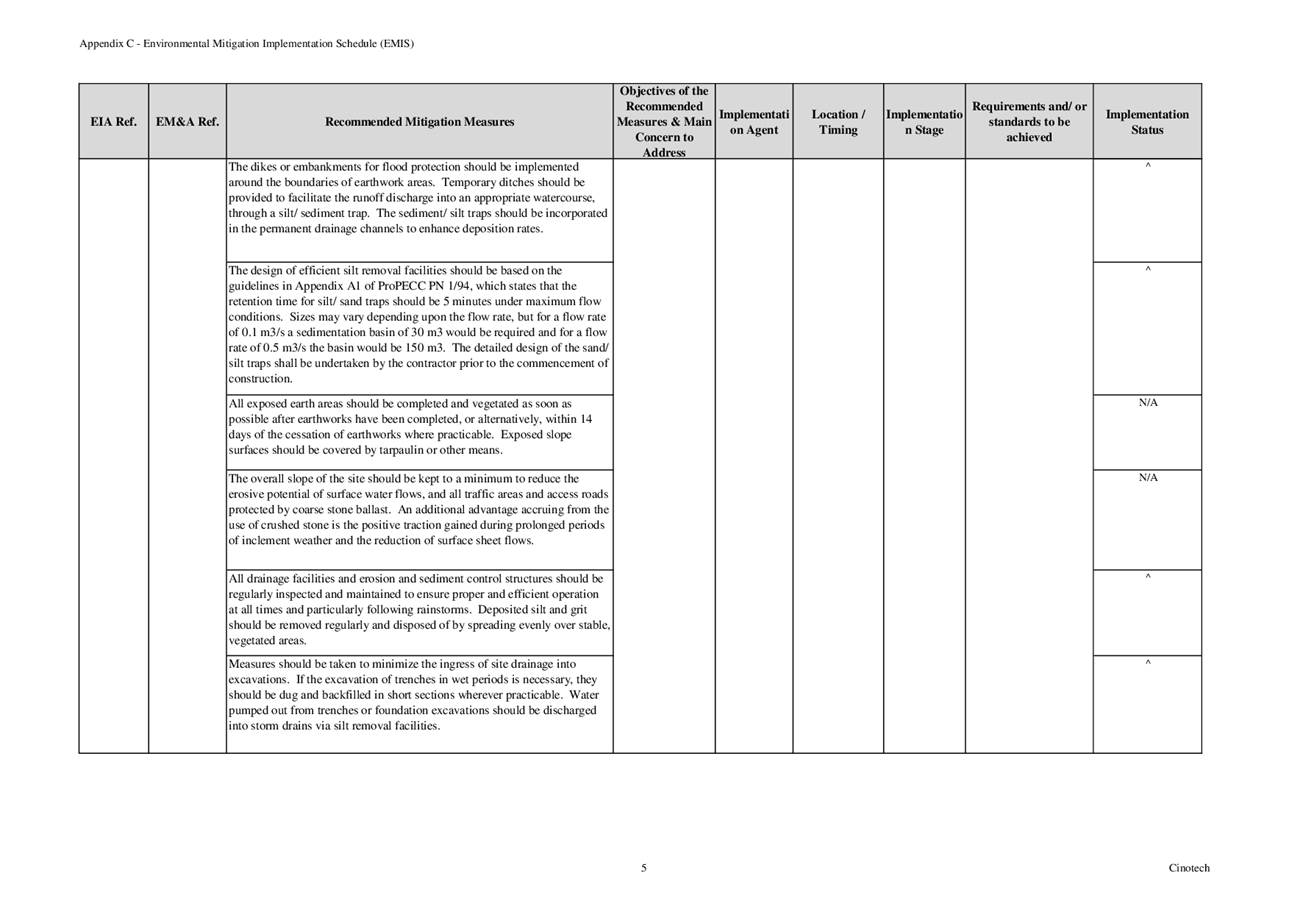 Appendix C - Environmental Mitigation Implementation Schedule (EMIS)

| EIA Ref. | EM&A Ref. | Recommended Mitigation Measures | Objectives of the Recommended Measures & Main Concern to Address | Implementation Agent | Location / Timing | Implementation Stage | Requirements and/ or standards to be achieved | Implementation Status |
|---|---|---|---|---|---|---|---|---|
| | | The dikes or embankments for flood protection should be implemented around the boundaries of earthwork areas. Temporary ditches should be provided to facilitate the runoff discharge into an appropriate watercourse, through a silt/ sediment trap. The sediment/ silt traps should be incorporated in the permanent drainage channels to enhance deposition rates. | | | | | | ^ |
| | | The design of efficient silt removal facilities should be based on the guidelines in Appendix A1 of ProPECC PN 1/94, which states that the retention time for silt/ sand traps should be 5 minutes under maximum flow conditions. Sizes may vary depending upon the flow rate, but for a flow rate of 0.1 m3/s a sedimentation basin of 30 m3 would be required and for a flow rate of 0.5 m3/s the basin would be 150 m3. The detailed design of the sand/ silt traps shall be undertaken by the contractor prior to the commencement of construction. | | | | | | ^ |
| | | All exposed earth areas should be completed and vegetated as soon as possible after earthworks have been completed, or alternatively, within 14 days of the cessation of earthworks where practicable. Exposed slope surfaces should be covered by tarpaulin or other means. | | | | | | N/A |
| | | The overall slope of the site should be kept to a minimum to reduce the erosive potential of surface water flows, and all traffic areas and access roads protected by coarse stone ballast. An additional advantage accruing from the use of crushed stone is the positive traction gained during prolonged periods of inclement weather and the reduction of surface sheet flows. | | | | | | N/A |
| | | All drainage facilities and erosion and sediment control structures should be regularly inspected and maintained to ensure proper and efficient operation at all times and particularly following rainstorms. Deposited silt and grit should be removed regularly and disposed of by spreading evenly over stable, vegetated areas. | | | | | | ^ |
| | | Measures should be taken to minimize the ingress of site drainage into excavations. If the excavation of trenches in wet periods is necessary, they should be dug and backfilled in short sections wherever practicable. Water pumped out from trenches or foundation excavations should be discharged into storm drains via silt removal facilities. | | | | | | ^ |

5

Cinotech